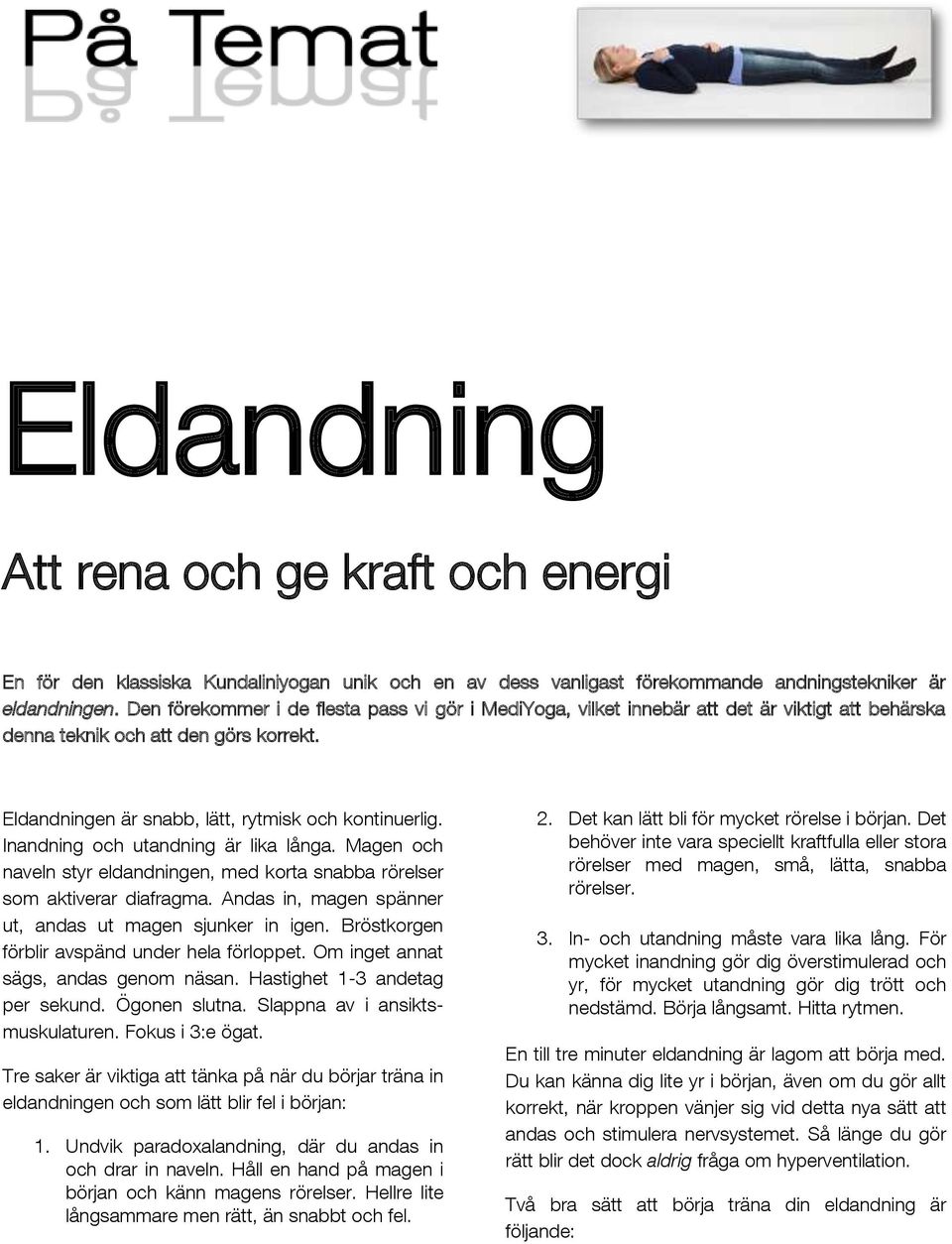 På Temat

Eldandning

Att rena och ge kraft och energi

En för den klassiska Kundaliniyogan unik och en av dess vanligast förekommande andningstekniker är eldandningen. Den förekommer i de flesta pass vi gör i MediYoga, vilket innebär att det är viktigt att behärska denna teknik och att den görs korrekt.

Eldandningen är snabb, lätt, rytmisk och kontinuerlig. Inandning och utandning är lika långa. Magen och naveln styr eldandningen, med korta snabba rörelser som aktiverar diafragma. Andas in, magen spänner ut, andas ut magen sjunker in igen. Bröstkorgen förblir avspänd under hela förloppet. Om inget annat sägs, andas genom näsan. Hastighet 1-3 andetag per sekund. Ögonen slutna. Slappna av i ansiktsmuskulaturen. Fokus i 3:e ögat.

Tre saker är viktiga att tänka på när du börjar träna in eldandningen och som lätt blir fel i början:

1. Undvik paradoxalandning, där du andas in och drar in naveln. Håll en hand på magen i början och känn magens rörelser. Hellre lite långsammare men rätt, än snabbt och fel.

2. Det kan lätt bli för mycket rörelse i början. Det behöver inte vara speciellt kraftfulla eller stora rörelser med magen, små, lätta, snabba rörelser.

3. In- och utandning måste vara lika lång. För mycket inandning gör dig överstimulerad och yr, för mycket utandning gör dig trött och nedstämd. Börja långsamt. Hitta rytmen.

En till tre minuter eldandning är lagom att börja med. Du kan känna dig lite yr i början, även om du gör allt korrekt, när kroppen vänjer sig vid detta nya sätt att andas och stimulera nervsystemet. Så länge du gör rätt blir det dock aldrig fråga om hyperventilation.

Två bra sätt att börja träna din eldandning är följande: